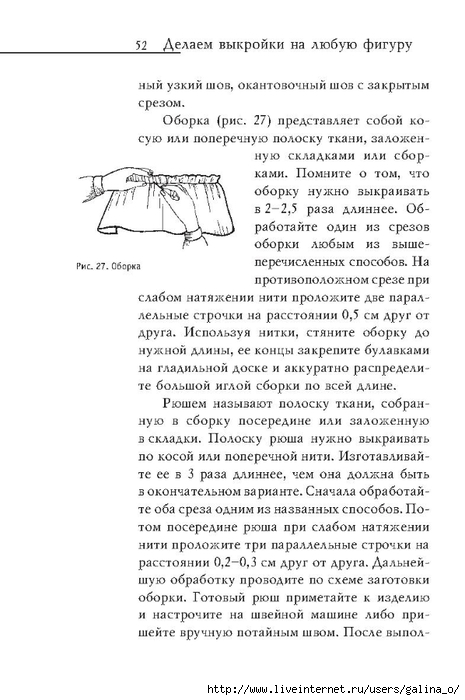 52 Делаем выкройки на любую фигуру

ный узкий шов, окантовочный шов с закрытым срезом.

Оборка (рис. 27) представляет собой косую или поперечную полоску ткани, заложенную складками или сборками. Помните о том, что оборку нужно выкраивать в 2–2,5 раза длиннее. Обработайте один из срезов оборки любым из вышеперечисленных способов. На противоположном срезе при слабом натяжении нити проложите две параллельные строчки на расстоянии 0,5 см друг от друга. Используя нитки, стяните оборку до нужной длины, ее концы закрепите булавками на гладильной доске и аккуратно распределите большой иглой сборки по всей длине.

Рис. 27. Оборка

Рюшем называют полоску ткани, собранную в сборку посередине или заложенную в складки. Полоску рюша нужно выкраивать по косой или поперечной нити. Изготавливайте ее в 3 раза длиннее, чем она должна быть в окончательном варианте. Сначала обработайте оба среза одним из названных способов. Потом посередине рюша при слабом натяжении нити проложите три параллельные строчки на расстоянии 0,2–0,3 см друг от друга. Дальнейшую обработку проводите по схеме заготовки оборки. Готовый рюш приметайте к изделию и настрочите на швейной машине либо пришейте вручную потайным швом. После выпол-

http://www.liveinternet.ru/users/galina_o/